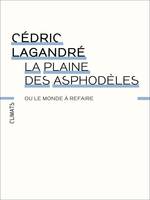 CÉDRIC
LAGANDRÉ
LA PLAINE
DES ASPHODÈLES

OU LE MONDE À REFAIRE

CLIMATS